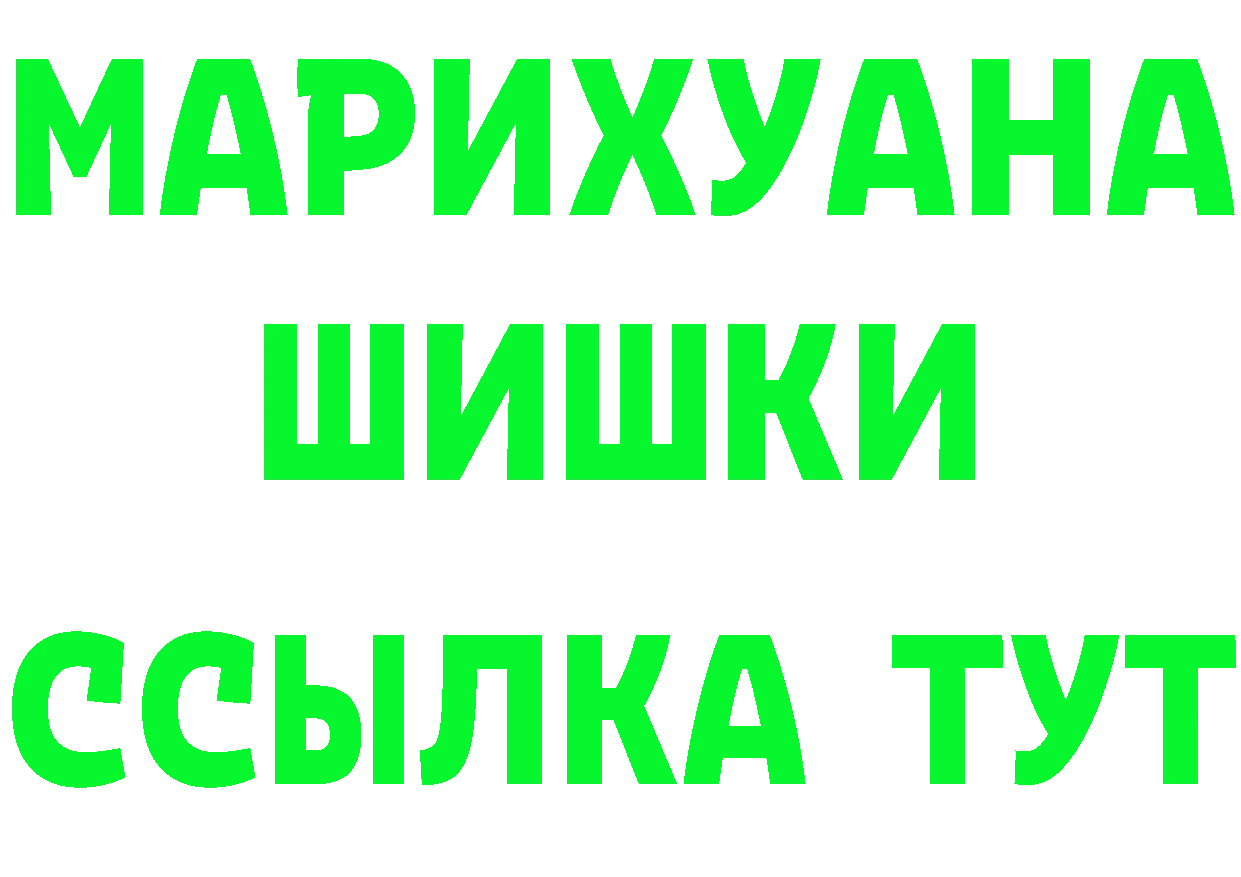 МАРИХУАНА
ШИШКИ
ССЫЛКА ТУТ